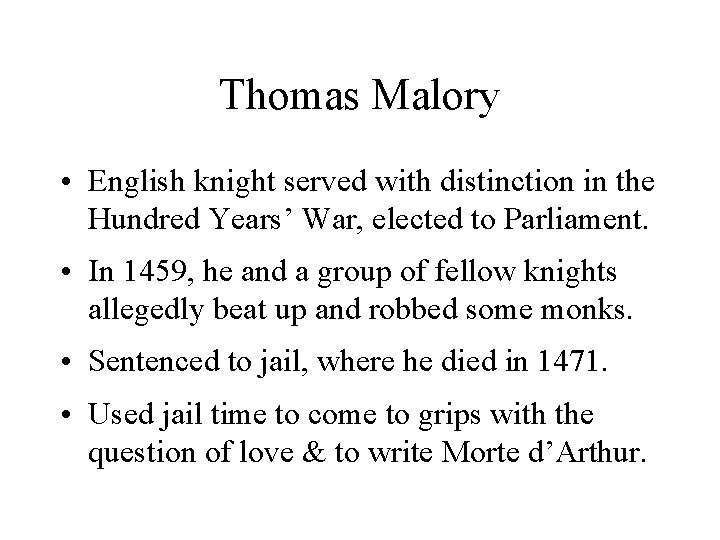 Thomas Malory

• English knight served with distinction in the Hundred Years' War, elected to Parliament.

• In 1459, he and a group of fellow knights allegedly beat up and robbed some monks.

• Sentenced to jail, where he died in 1471.

• Used jail time to come to grips with the question of love & to write Morte d'Arthur.